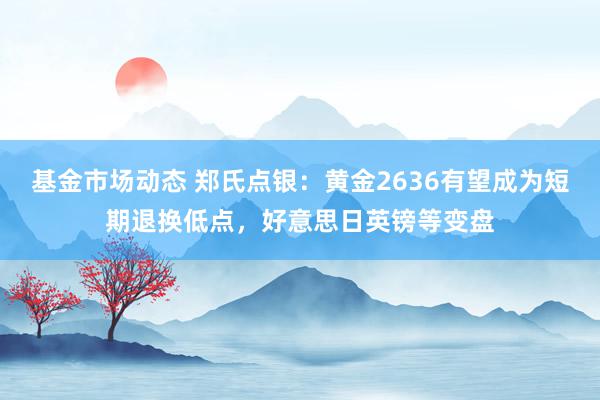 基金市场动态 郑氏点银：黄金2636有望成为短期退换低点，好意思日英镑等变盘